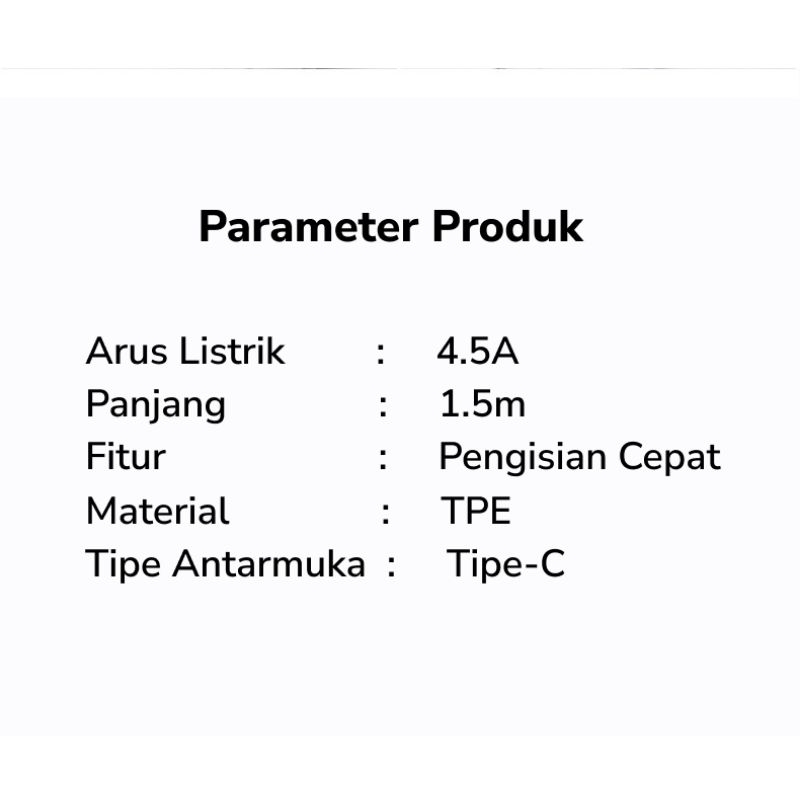 Parameter Produk

Arus Listrik : 4.5A
Panjang : 1.5m
Fitur : Pengisian Cepat
Material : TPE
Tipe Antarmuka : Tipe-C